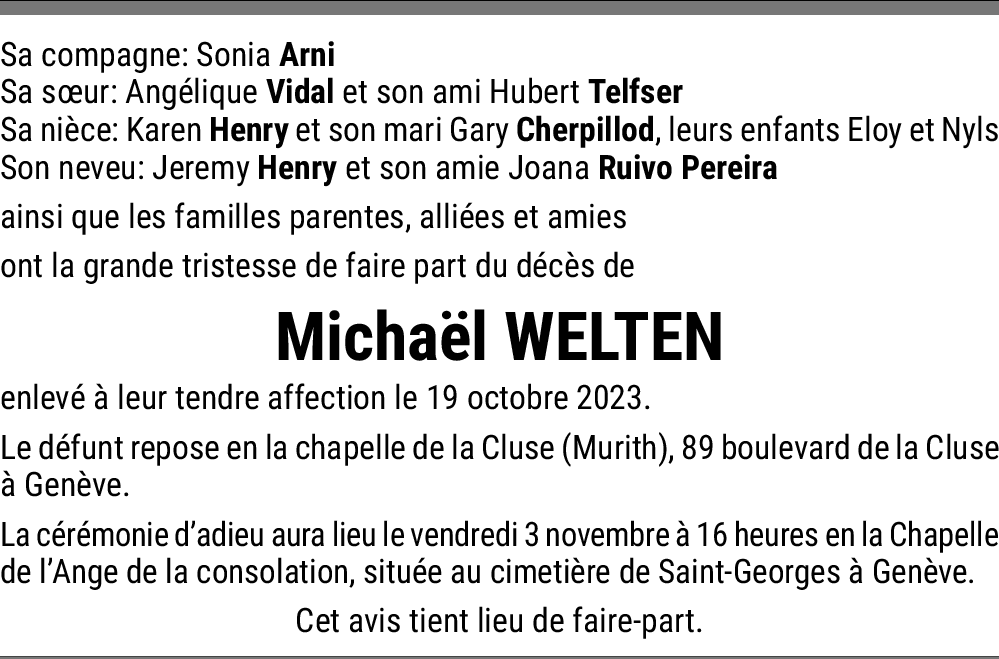 Sa compagne: Sonia Arni
Sa sœur: Angélique Vidal et son ami Hubert Telfser
Sa nièce: Karen Henry et son mari Gary Cherpillod, leurs enfants Eloy et Nyls
Son neveu: Jeremy Henry et son amie Joana Ruivo Pereira

ainsi que les familles parentes, alliées et amies

ont la grande tristesse de faire part du décès de

Michaël WELTEN

enlevé à leur tendre affection le 19 octobre 2023.

Le défunt repose en la chapelle de la Cluse (Murith), 89 boulevard de la Cluse à Genève.

La cérémonie d'adieu aura lieu le vendredi 3 novembre à 16 heures en la Chapelle de l'Ange de la consolation, située au cimetière de Saint-Georges à Genève.

Cet avis tient lieu de faire-part.